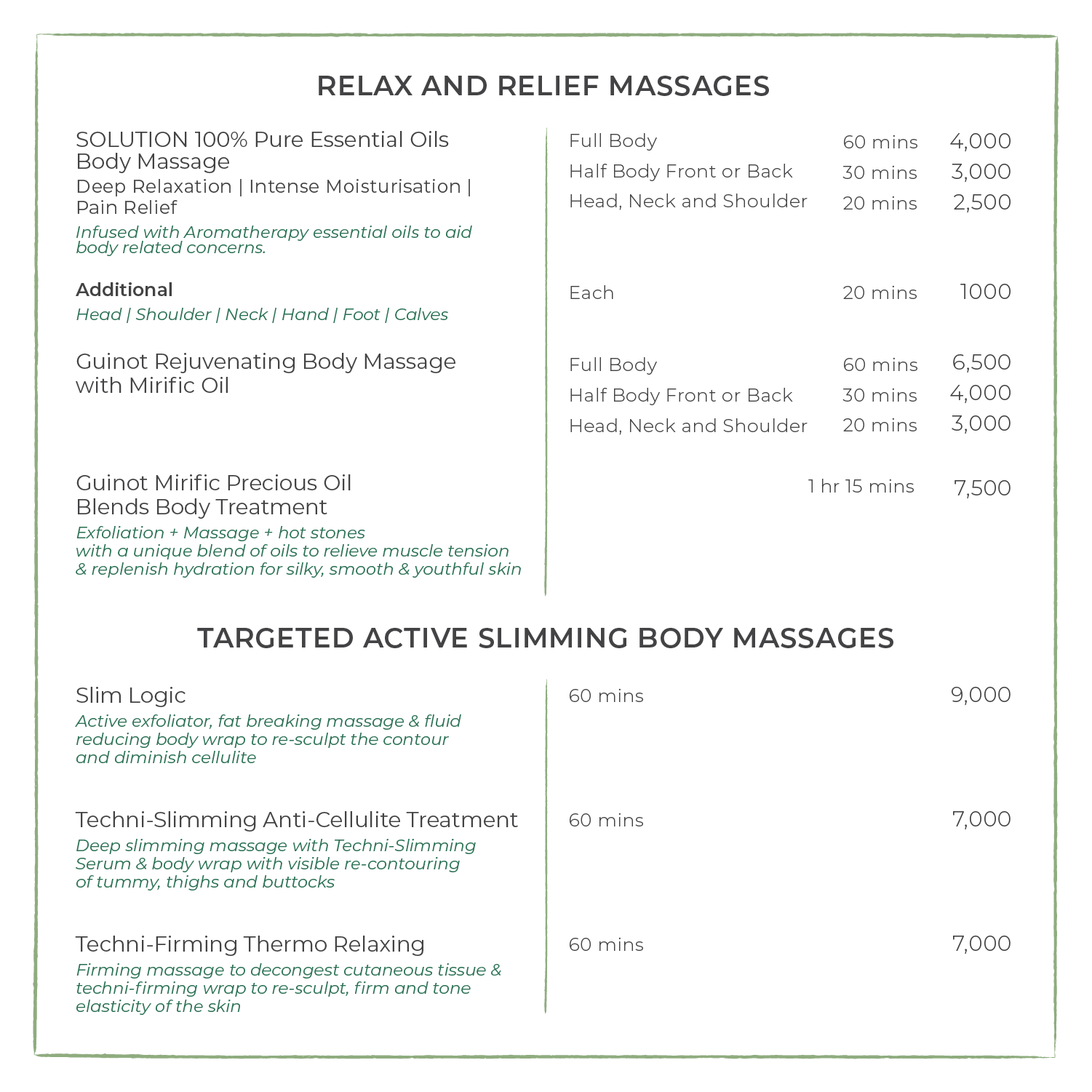 RELAX AND RELIEF MASSAGES

SOLUTION 100% Pure Essential Oils Body Massage
Deep Relaxation | Intense Moisturisation | Pain Relief
Infused with Aromatherapy essential oils to aid body related concerns.

Full Body 60 mins 4,000
Half Body Front or Back 30 mins 3,000
Head, Neck and Shoulder 20 mins 2,500

Additional
Head | Shoulder | Neck | Hand | Foot | Calves

Each 20 mins 1000

Guinot Rejuvenating Body Massage with Mirific Oil

Full Body 60 mins 6,500
Half Body Front or Back 30 mins 4,000
Head, Neck and Shoulder 20 mins 3,000

Guinot Mirific Precious Oil Blends Body Treatment
Exfoliation + Massage + hot stones with a unique blend of oils to relieve muscle tension & replenish hydration for silky, smooth & youthful skin

1 hr 15 mins 7,500

TARGETED ACTIVE SLIMMING BODY MASSAGES

Slim Logic
Active exfoliator, fat breaking massage & fluid reducing body wrap to re-sculpt the contour and diminish cellulite

60 mins 9,000

Techni-Slimming Anti-Cellulite Treatment
Deep slimming massage with Techni-Slimming Serum & body wrap with visible re-contouring of tummy, thighs and buttocks

60 mins 7,000

Techni-Firming Thermo Relaxing
Firming massage to decongest cutaneous tissue & techni-firming wrap to re-sculpt, firm and tone elasticity of the skin

60 mins 7,000